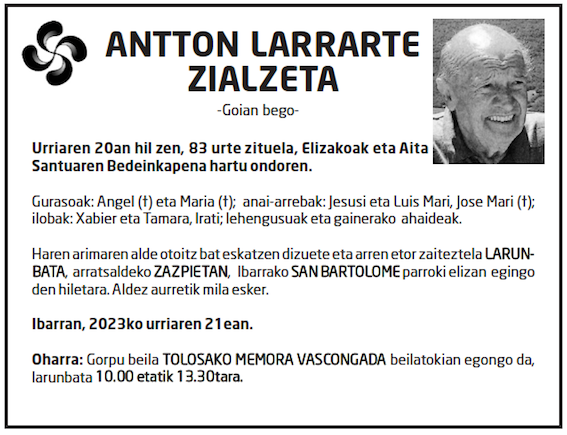 ANTTON LARRARTE ZIALZETA

-Goian bego-

Urriaren 20an hil zen, 83 urte zituela, Elizakoak eta Aita Santuaren Bedeinkapena hartu ondoren.

Gurasoak: Angel (†) eta Maria (†); anai-arrebak: Jesusi eta Luis Mari, Jose Mari (†); ilobak: Xabier eta Tamara, Irati; lehengusuak eta gainerako ahaideak.

Haren arimaren alde otoitz bat eskatzen dizuete eta arren etor zaiteztela LARUNBATA, arratsaldeko ZAZPIETAN, Ibarrako SAN BARTOLOME parroki elizan egingo den hiletara. Aldez aurretik mila esker.

Ibarran, 2023ko urriaren 21ean.

Oharra: Gorpu beila TOLOSAKO MEMORA VASCONGADA beilatokian egongo da, larunbata 10.00 etatik 13.30tara.